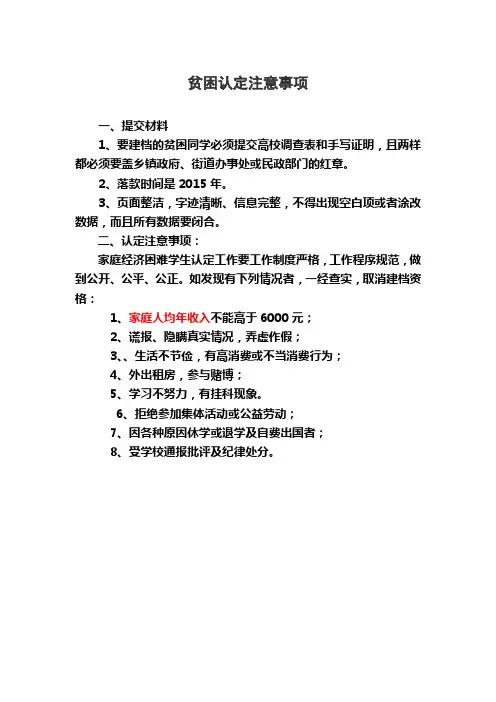 贫困认定注意事项

一、提交材料

1、要建档的贫困同学必须提交高校调查表和手写证明，且两样都必须要盖乡镇政府、街道办事处或民政部门的红章。

2、落款时间是 2015 年。

3、页面整洁，字迹清晰、信息完整，不得出现空白项或者涂改数据，而且所有数据要闭合。

二、认定注意事项：

家庭经济困难学生认定工作要工作制度严格，工作程序规范，做到公开、公平、公正。如发现有下列情况者，一经查实，取消建档资格：

1、家庭人均年收入不能高于 6000 元；

2、谎报、隐瞒真实情况，弄虚作假；

3、、生活不节俭，有高消费或不当消费行为；

4、外出租房，参与赌博；

5、学习不努力，有挂科现象。

6、拒绝参加集体活动或公益劳动；

7、因各种原因休学或退学及自费出国者；

8、受学校通报批评及纪律处分。